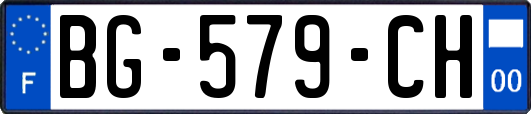 F

BG-579-CH

00